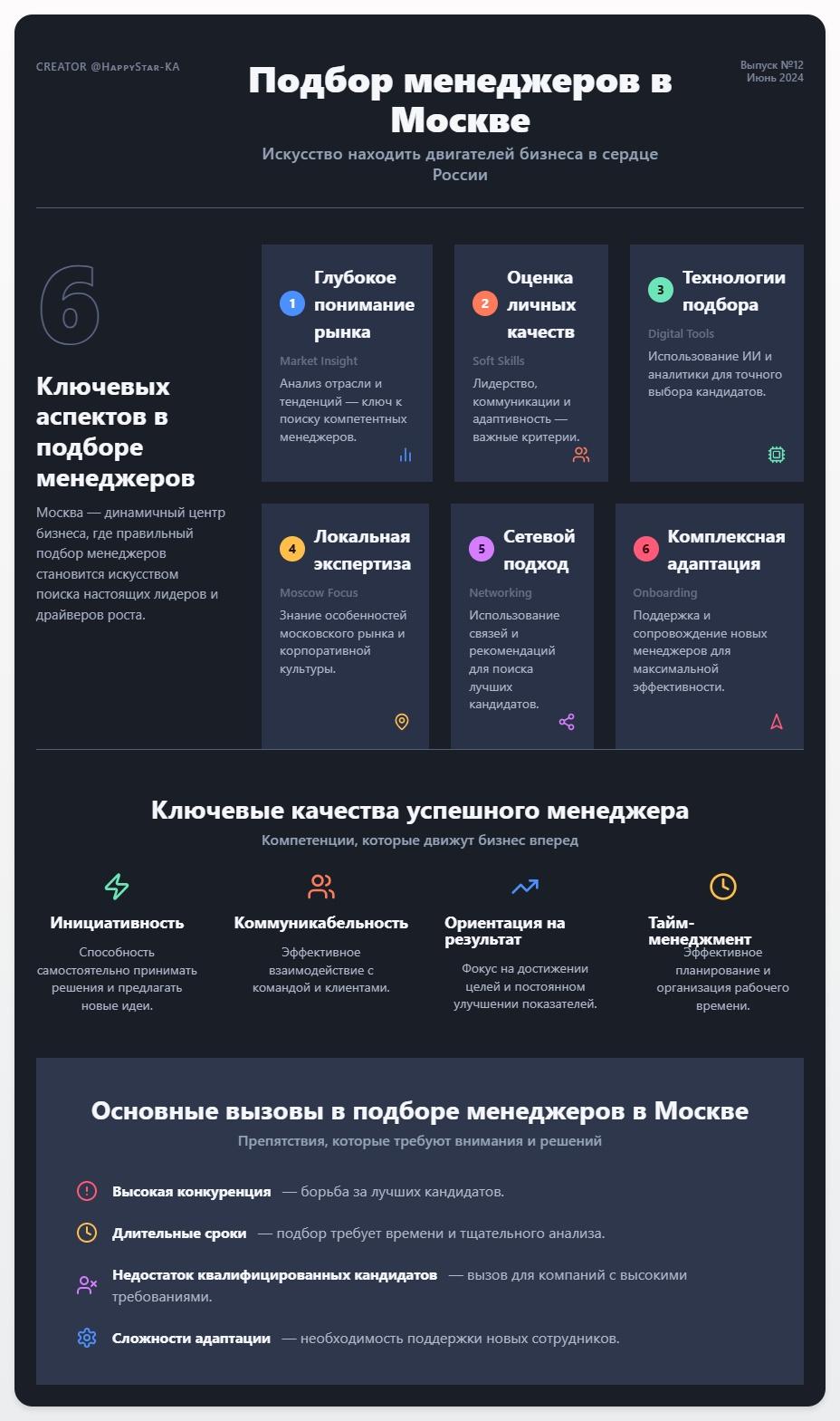 CREATOR @HappyStar-KA

Подбор менеджеров в Москве

Искусство находить двигателей бизнеса в сердце России

Выпуск №12
Июнь 2024

6

Ключевых аспектов в подборе менеджеров

Москва — динамичный центр бизнеса, где правильный подбор менеджеров становится искусством поиска настоящих лидеров и драйверов роста.

1 Глубокое понимание рынка
Market Insight
Анализ отрасли и тенденций — ключ к поиску компетентных менеджеров.

2 Оценка личных качеств
Soft Skills
Лидерство, коммуникации и адаптивность — важные критерии.

3 Технологии подбора
Digital Tools
Использование ИИ и аналитики для точного выбора кандидатов.

4 Локальная экспертиза
Moscow Focus
Знание особенностей московского рынка и корпоративной культуры.

5 Сетевой подход
Networking
Использование связей и рекомендаций для поиска лучших кандидатов.

6 Комплексная адаптация
Onboarding
Поддержка и сопровождение новых менеджеров для максимальной эффективности.

Ключевые качества успешного менеджера

Компетенции, которые движут бизнес вперед

Инициативность
Способность самостоятельно принимать решения и предлагать новые идеи.

Коммуникабельность
Эффективное взаимодействие с командой и клиентами.

Ориентация на результат
Фокус на достижении целей и постоянном улучшении показателей.

Тайм-менеджмент
Эффективное планирование и организация рабочего времени.

Основные вызовы в подборе менеджеров в Москве

Препятствия, которые требуют внимания и решений

Высокая конкуренция — борьба за лучших кандидатов.

Длительные сроки — подбор требует времени и тщательного анализа.

Недостаток квалифицированных кандидатов — вызов для компаний с высокими требованиями.

Сложности адаптации — необходимость поддержки новых сотрудников.